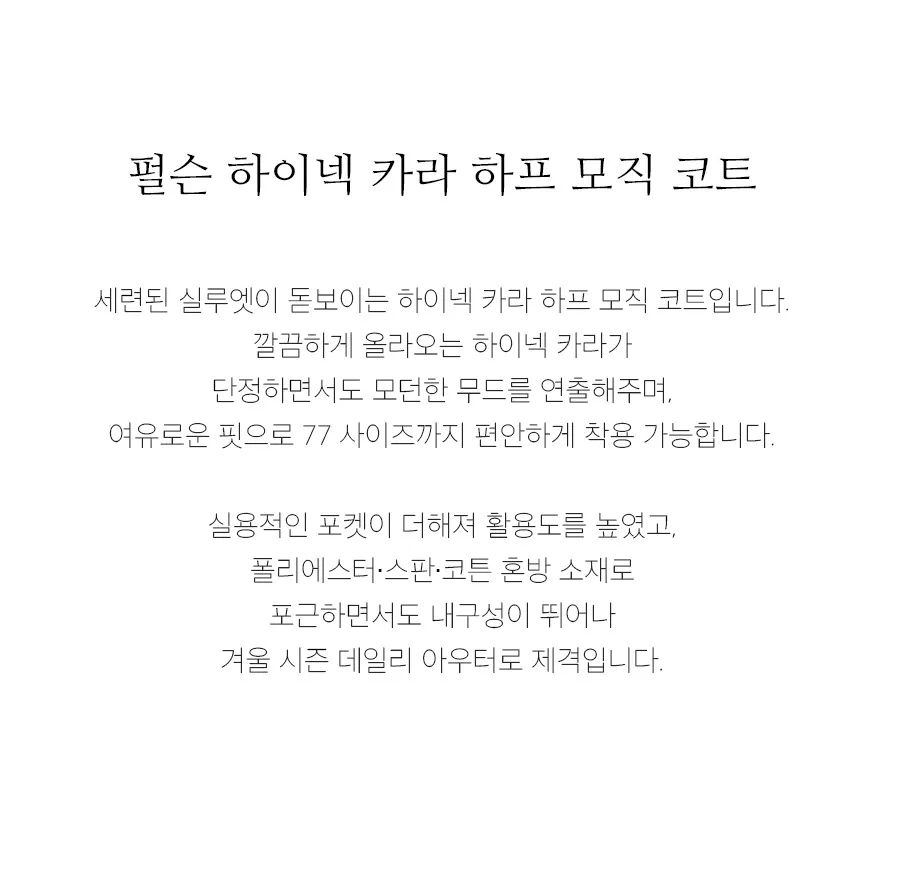 펄슨 하이넥 카라 하프 모직 코트

세련된 실루엣이 돋보이는 하이넥 카라 하프 모직 코트입니다.
깔끔하게 올라오는 하이넥 카라가
단정하면서도 모던한 무드를 연출해주며,
여유로운 핏으로 77 사이즈까지 편안하게 착용 가능합니다.

실용적인 포켓이 더해져 활용도를 높였고,
폴리에스터·스판·코튼 혼방 소재로
포근하면서도 내구성이 뛰어나
겨울 시즌 데일리 아우터로 제격입니다.